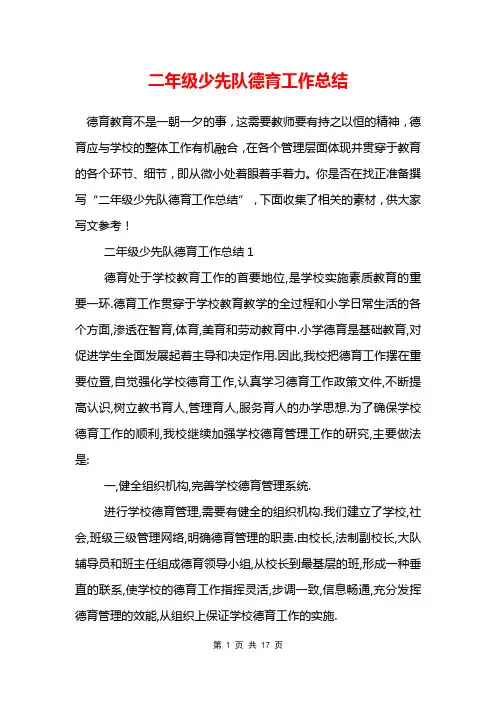 二年级少先队德育工作总结

德育教育不是一朝一夕的事，这需要教师要有持之以恒的精神，德育应与学校的整体工作有机融合，在各个管理层面体现并贯穿于教育的各个环节、细节，即从微小处着眼着手着力。你是否在找正准备撰写“二年级少先队德育工作总结”，下面收集了相关的素材，供大家写文参考！

二年级少先队德育工作总结 1

德育处于学校教育工作的首要地位,是学校实施素质教育的重要一环.德育工作贯穿于学校教育教学的全过程和小学日常生活的各个方面,渗透在智育,体育,美育和劳动教育中.小学德育是基础教育,对促进学生全面发展起着主导和决定作用.因此,我校把德育工作摆在重要位置,自觉强化学校德育工作,认真学习德育工作政策文件,不断提高认识,树立教书育人,管理育人,服务育人的办学思想.为了确保学校德育工作的顺利,我校继续加强学校德育管理工作的研究,主要做法是:

一,健全组织机构,完善学校德育管理系统.

进行学校德育管理,需要有健全的组织机构.我们建立了学校,社会,班级三级管理网络,明确德育管理的职责.由校长,法制副校长,大队辅导员和班主任组成德育领导小组,从校长到最基层的班,形成一种垂直的联系,使学校的德育工作指挥灵活,步调一致,信息畅通,充分发挥德育管理的效能,从组织上保证学校德育工作的实施.

第 1 页 共 17 页